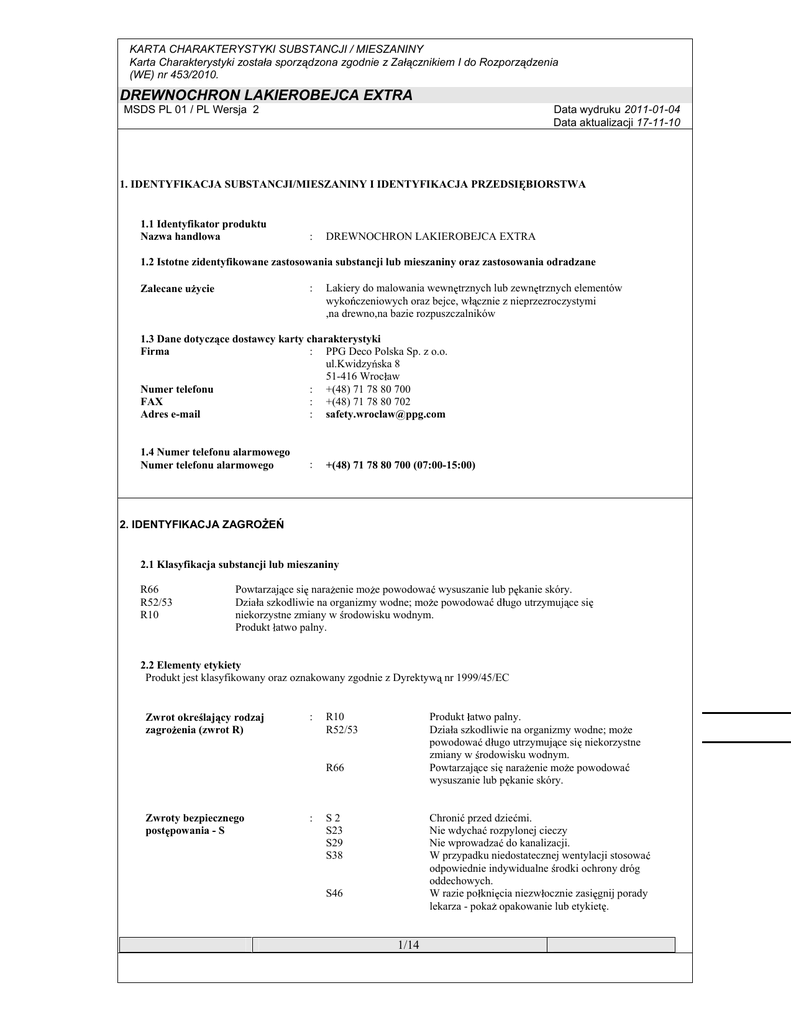 KARTA CHARAKTERYSTYKI SUBSTANCJI / MIESZANINY
Karta Charakterystyki została sporządzona zgodnie z Załącznikiem I do Rozporządzenia (WE) nr 453/2010.

DREWNOCHRON LAKIEROBEJCA EXTRA
MSDS PL 01 / PL Wersja 2

Data wydruku 2011-01-04
Data aktualizacji 17-11-10

1. IDENTYFIKACJA SUBSTANCJI/MIESZANINY I IDENTYFIKACJA PRZEDSIĘBIORSTWA

1.1 Identyfikator produktu
Nazwa handlowa : DREWNOCHRON LAKIEROBEJCA EXTRA

1.2 Istotne zidentyfikowane zastosowania substancji lub mieszaniny oraz zastosowania odradzane

Zalecane użycie : Lakiery do malowania wewnętrznych lub zewnętrznych elementów wykończeniowych oraz bejce, włącznie z nieprzezroczystymi ,na drewno,na bazie rozpuszczalników

1.3 Dane dotyczące dostawcy karty charakterystyki
Firma : PPG Deco Polska Sp. z o.o.
ul.Kwidzyńska 8
51-416 Wrocław
Numer telefonu : +(48) 71 78 80 700
FAX : +(48) 71 78 80 702
Adres e-mail : safety.wroclaw@ppg.com

1.4 Numer telefonu alarmowego
Numer telefonu alarmowego : +(48) 71 78 80 700 (07:00-15:00)

2. IDENTYFIKACJA ZAGROŻEŃ

2.1 Klasyfikacja substancji lub mieszaniny

R66 Powtarzające się narażenie może powodować wysuszanie lub pękanie skóry.
R52/53 Działa szkodliwie na organizmy wodne; może powodować długo utrzymujące się niekorzystne zmiany w środowisku wodnym.
R10 Produkt łatwo palny.

2.2 Elementy etykiety
Produkt jest klasyfikowany oraz oznakowany zgodnie z Dyrektywą nr 1999/45/EC

Zwrot określający rodzaj zagrożenia (zwrot R) : R10 Produkt łatwo palny.
R52/53 Działa szkodliwie na organizmy wodne; może powodować długo utrzymujące się niekorzystne zmiany w środowisku wodnym.
R66 Powtarzające się narażenie może powodować wysuszanie lub pękanie skóry.

Zwroty bezpiecznego postępowania - S : S 2 Chronić przed dziećmi.
S23 Nie wdychać rozpylonej cieczy
S29 Nie wprowadzać do kanalizacji.
S38 W przypadku niedostatecznej wentylacji stosować odpowiednie indywidualne środki ochrony dróg oddechowych.
S46 W razie połknięcia niezwłocznie zasięgnij porady lekarza - pokaż opakowanie lub etykietę.

1/14